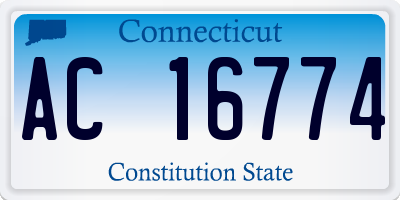 Connecticut

AC 16774

Constitution State